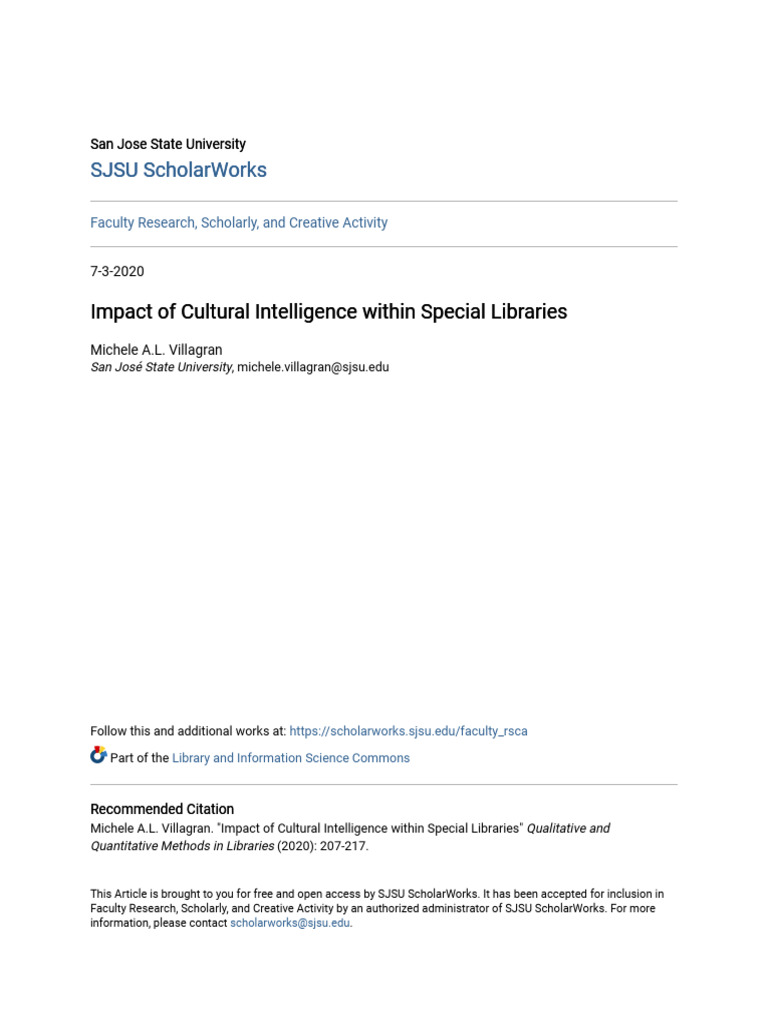 San Jose State University

SJSU ScholarWorks

Faculty Research, Scholarly, and Creative Activity

7-3-2020

Impact of Cultural Intelligence within Special Libraries

Michele A.L. Villagran
San José State University, michele.villagran@sjsu.edu

Follow this and additional works at: https://scholarworks.sjsu.edu/faculty_rsca

Part of the Library and Information Science Commons

Recommended Citation
Michele A.L. Villagran. "Impact of Cultural Intelligence within Special Libraries" Qualitative and Quantitative Methods in Libraries (2020): 207-217.

This Article is brought to you for free and open access by SJSU ScholarWorks. It has been accepted for inclusion in Faculty Research, Scholarly, and Creative Activity by an authorized administrator of SJSU ScholarWorks. For more information, please contact scholarworks@sjsu.edu.